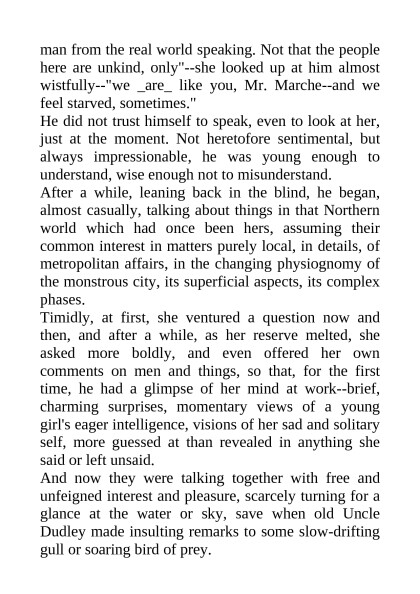 man from the real world speaking. Not that the people here are unkind, only"--she looked up at him almost wistfully--"we _are_ like you, Mr. Marche--and we feel starved, sometimes."

He did not trust himself to speak, even to look at her, just at the moment. Not heretofore sentimental, but always impressionable, he was young enough to understand, wise enough not to misunderstand.

After a while, leaning back in the blind, he began, almost casually, talking about things in that Northern world which had once been hers, assuming their common interest in matters purely local, in details, of metropolitan affairs, in the changing physiognomy of the monstrous city, its superficial aspects, its complex phases.

Timidly, at first, she ventured a question now and then, and after a while, as her reserve melted, she asked more boldly, and even offered her own comments on men and things, so that, for the first time, he had a glimpse of her mind at work--brief, charming surprises, momentary views of a young girl's eager intelligence, visions of her sad and solitary self, more guessed at than revealed in anything she said or left unsaid.

And now they were talking together with free and unfeigned interest and pleasure, scarcely turning for a glance at the water or sky, save when old Uncle Dudley made insulting remarks to some slow-drifting gull or soaring bird of prey.